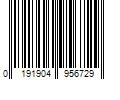 0 191904 956729